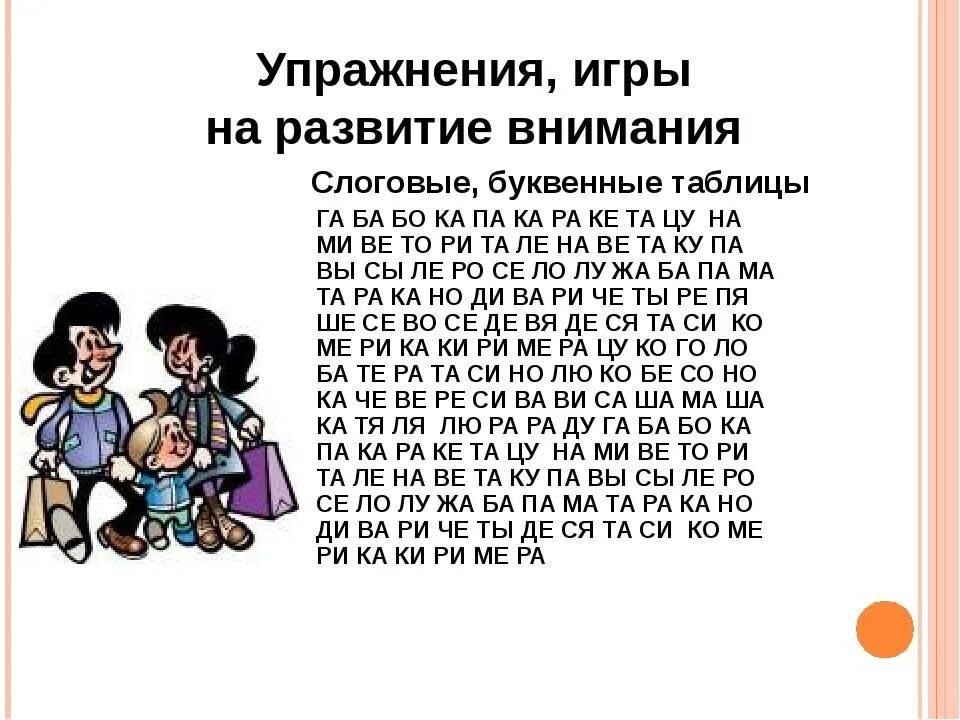 Упражнения, игры на развитие внимания

Слоговые, буквенные таблицы

ГА БА БО КА ПА КА РА КЕ ТА ЦУ НА
МИ ВЕ ТО РИ ТА ЛЕ НА ВЕ ТА КУ ПА
ВЫ СЫ ЛЕ РО СЕ ЛО ЛУ ЖА БА ПА МА
ТА РА КА НО ДИ ВА РИ ЧЕ ТЫ РЕ ПЯ
ШЕ СЕ ВО СЕ ДЕ ВЯ ДЕ СЯ ТА СИ КО
МЕ РИ КА КИ РИ МЕ РА ЦУ КО ГО ЛО
БА ТЕ РА ТА СИ НО ЛЮ КО БЕ СО НО
КА ЧЕ ВЕ РЕ СИ ВА ВИ СА ША МА ША
КА ТЯ ЛЯ ЛЮ РА РА ДУ ГА БА БО КА
ПА КА РА КЕ ТА ЦУ НА МИ ВЕ ТО РИ
ТА ЛЕ НА ВЕ ТА КУ ПА ВЫ СЫ ЛЕ РО
СЕ ЛО ЛУ ЖА БА ПА МА ТА РА КА НО
ДИ ВА РИ ЧЕ ТЫ ДЕ СЯ ТА СИ КО МЕ
РИ КА КИ РИ МЕ РА